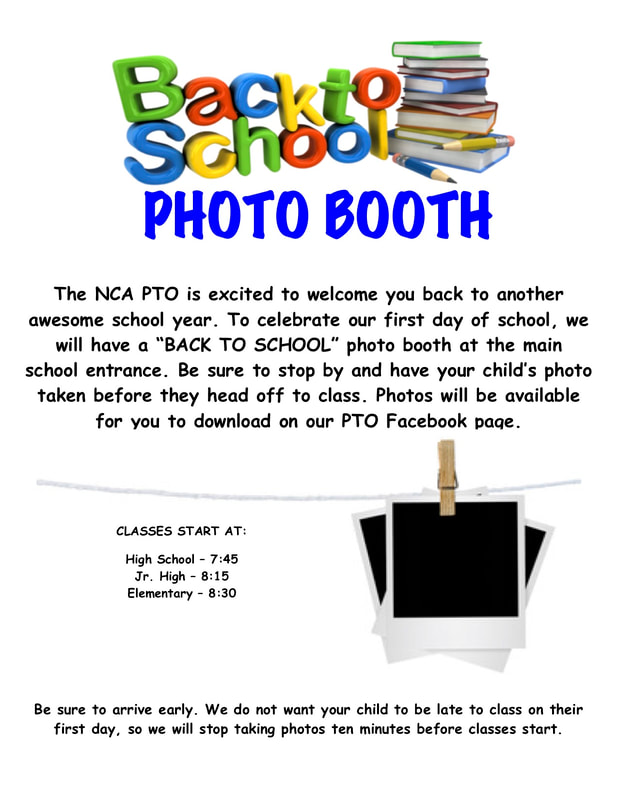 Back to School

PHOTO BOOTH

The NCA PTO is excited to welcome you back to another awesome school year. To celebrate our first day of school, we will have a "BACK TO SCHOOL" photo booth at the main school entrance. Be sure to stop by and have your child's photo taken before they head off to class. Photos will be available for you to download on our PTO Facebook page.

CLASSES START AT:

High School – 7:45
Jr. High – 8:15
Elementary – 8:30

Be sure to arrive early. We do not want your child to be late to class on their first day, so we will stop taking photos ten minutes before classes start.